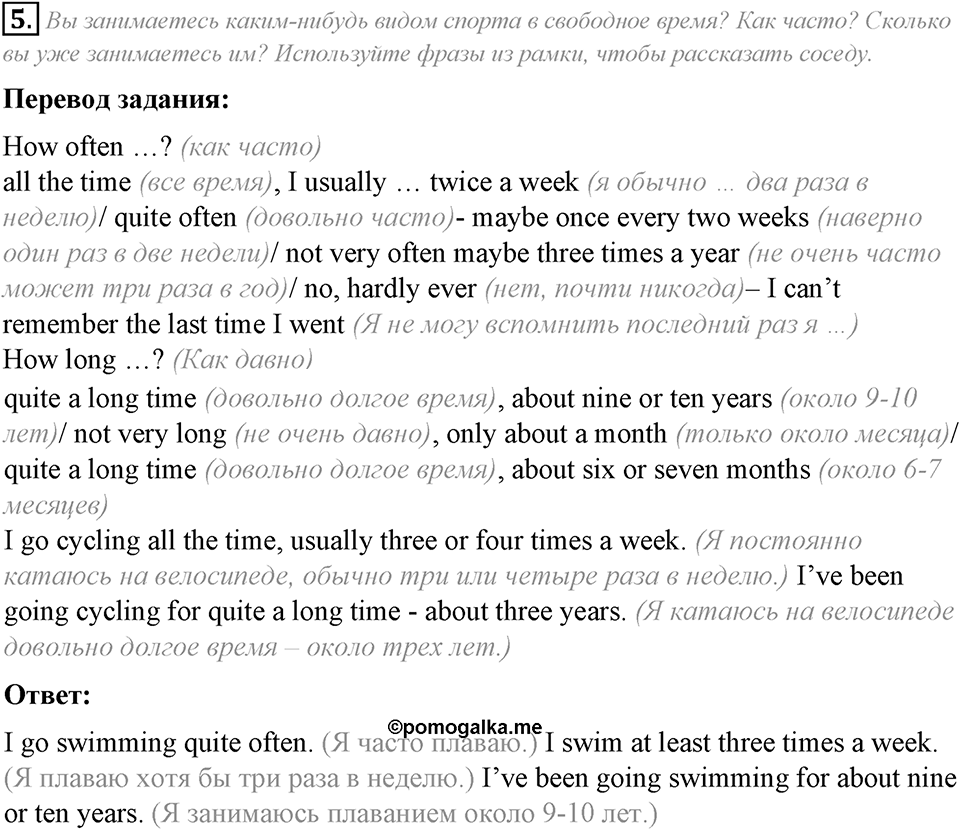 5. Вы занимаетесь каким-нибудь видом спорта в свободное время? Как часто? Сколько вы уже занимаетесь им? Используйте фразы из рамки, чтобы рассказать соседу.

Перевод задания:

How often …? (как часто)
all the time (все время), I usually … twice a week (я обычно … два раза в неделю)/ quite often (довольно часто)- maybe once every two weeks (наверно один раз в две недели)/ not very often maybe three times a year (не очень часто может три раза в год)/ no, hardly ever (нет, почти никогда)– I can't remember the last time I went (Я не могу вспомнить последний раз я …)
How long …? (Как давно)
quite a long time (довольно долгое время), about nine or ten years (около 9-10 лет)/ not very long (не очень давно), only about a month (только около месяца)/ quite a long time (довольно долгое время), about six or seven months (около 6-7 месяцев)
I go cycling all the time, usually three or four times a week. (Я постоянно катаюсь на велосипеде, обычно три или четыре раза в неделю.) I've been going cycling for quite a long time - about three years. (Я катаюсь на велосипеде довольно долгое время – около трех лет.)

Ответ:

©pomogalka.me
I go swimming quite often. (Я часто плаваю.) I swim at least three times a week. (Я плаваю хотя бы три раза в неделю.) I've been going swimming for about nine or ten years. (Я занимаюсь плаванием около 9-10 лет.)